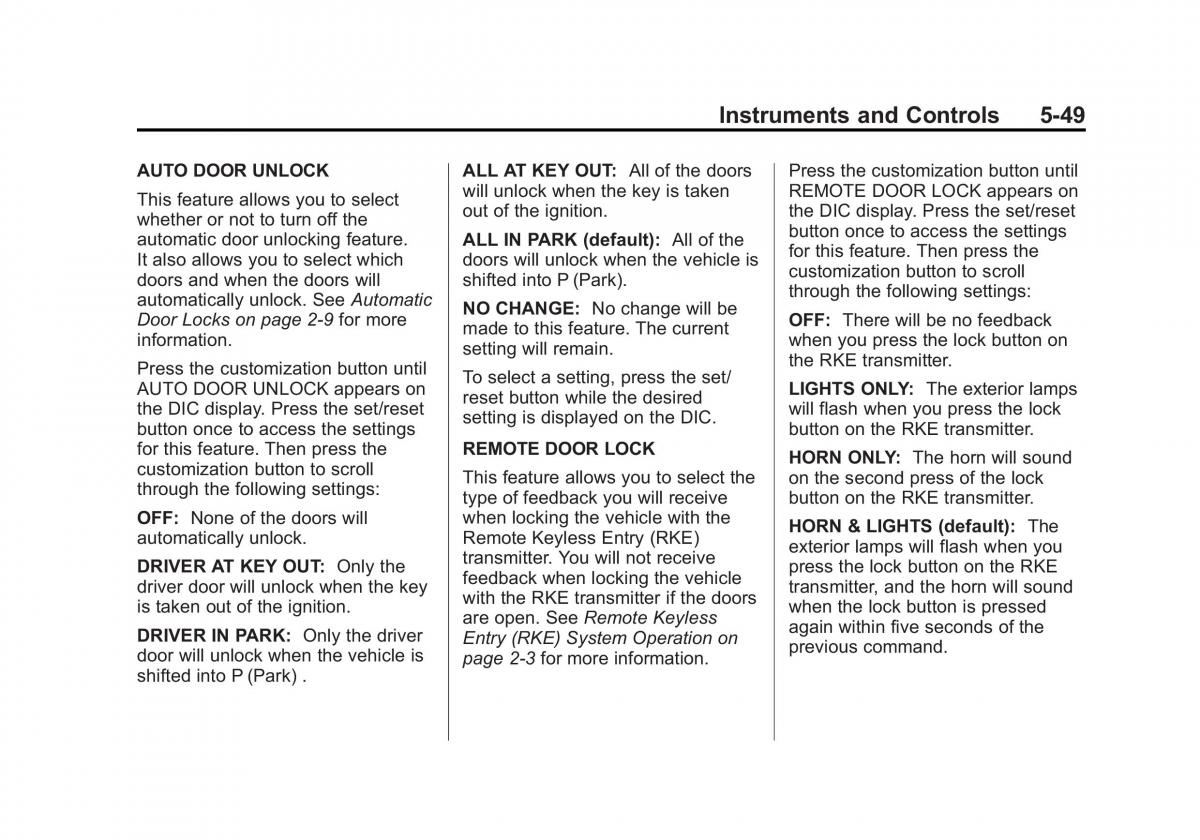 Instruments and Controls 5-49

AUTO DOOR UNLOCK

This feature allows you to select whether or not to turn off the automatic door unlocking feature. It also allows you to select which doors and when the doors will automatically unlock. See Automatic Door Locks on page 2-9 for more information.

Press the customization button until AUTO DOOR UNLOCK appears on the DIC display. Press the set/reset button once to access the settings for this feature. Then press the customization button to scroll through the following settings:

OFF: None of the doors will automatically unlock.

DRIVER AT KEY OUT: Only the driver door will unlock when the key is taken out of the ignition.

DRIVER IN PARK: Only the driver door will unlock when the vehicle is shifted into P (Park) .

ALL AT KEY OUT: All of the doors will unlock when the key is taken out of the ignition.

ALL IN PARK (default): All of the doors will unlock when the vehicle is shifted into P (Park).

NO CHANGE: No change will be made to this feature. The current setting will remain.

To select a setting, press the set/reset button while the desired setting is displayed on the DIC.

REMOTE DOOR LOCK

This feature allows you to select the type of feedback you will receive when locking the vehicle with the Remote Keyless Entry (RKE) transmitter. You will not receive feedback when locking the vehicle with the RKE transmitter if the doors are open. See Remote Keyless Entry (RKE) System Operation on page 2-3 for more information.

Press the customization button until REMOTE DOOR LOCK appears on the DIC display. Press the set/reset button once to access the settings for this feature. Then press the customization button to scroll through the following settings:

OFF: There will be no feedback when you press the lock button on the RKE transmitter.

LIGHTS ONLY: The exterior lamps will flash when you press the lock button on the RKE transmitter.

HORN ONLY: The horn will sound on the second press of the lock button on the RKE transmitter.

HORN & LIGHTS (default): The exterior lamps will flash when you press the lock button on the RKE transmitter, and the horn will sound when the lock button is pressed again within five seconds of the previous command.